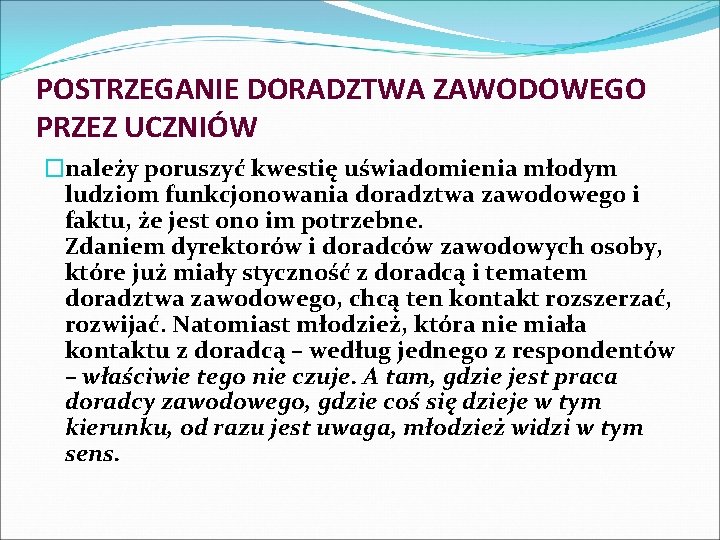 POSTRZEGANIE DORADZTWA ZAWODOWEGO PRZEZ UCZNIÓW

należy poruszyć kwestię uświadomienia młodym ludziom funkcjonowania doradztwa zawodowego i faktu, że jest ono im potrzebne.
Zdaniem dyrektorów i doradców zawodowych osoby, które już miały styczność z doradcą i tematem doradztwa zawodowego, chcą ten kontakt rozszerzać, rozwijać. Natomiast młodzież, która nie miała kontaktu z doradcą – według jednego z respondentów – właściwie tego nie czuje. A tam, gdzie jest praca doradcy zawodowego, gdzie coś się dzieje w tym kierunku, od razu jest uwaga, młodzież widzi w tym sens.